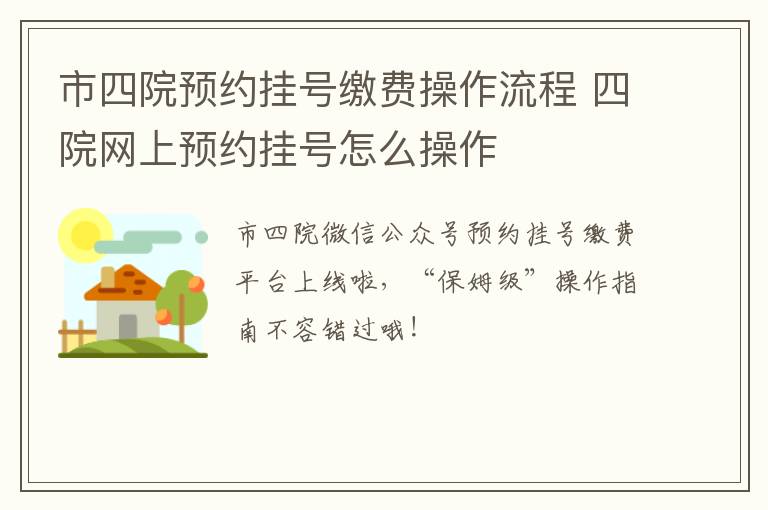 市四院预约挂号缴费操作流程 四院网上预约挂号怎么操作

市四院微信公众号预约挂号缴费平台上线啦，“保姆级”操作指南不容错过哦！